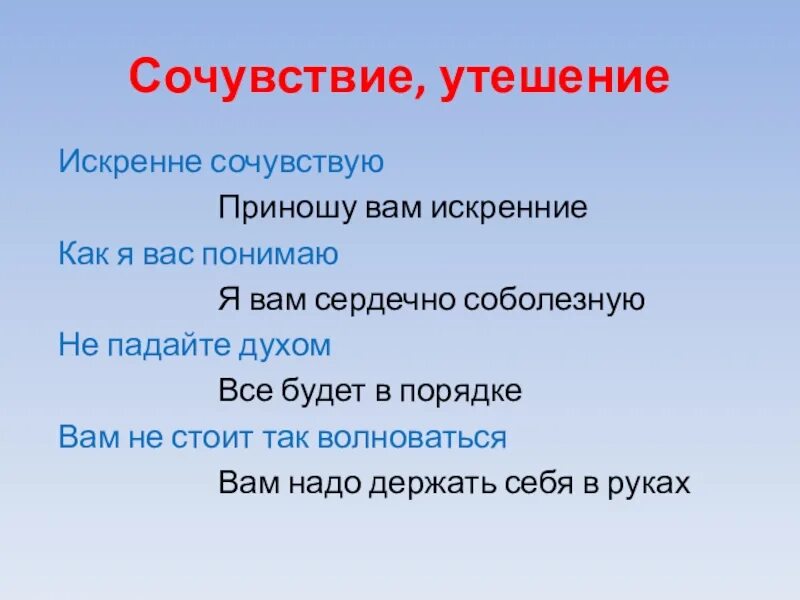 Сочувствие, утешение

Искренне сочувствую

Приношу вам искренние

Как я вас понимаю

Я вам сердечно соболезную

Не падайте духом

Все будет в порядке

Вам не стоит так волноваться

Вам надо держать себя в руках